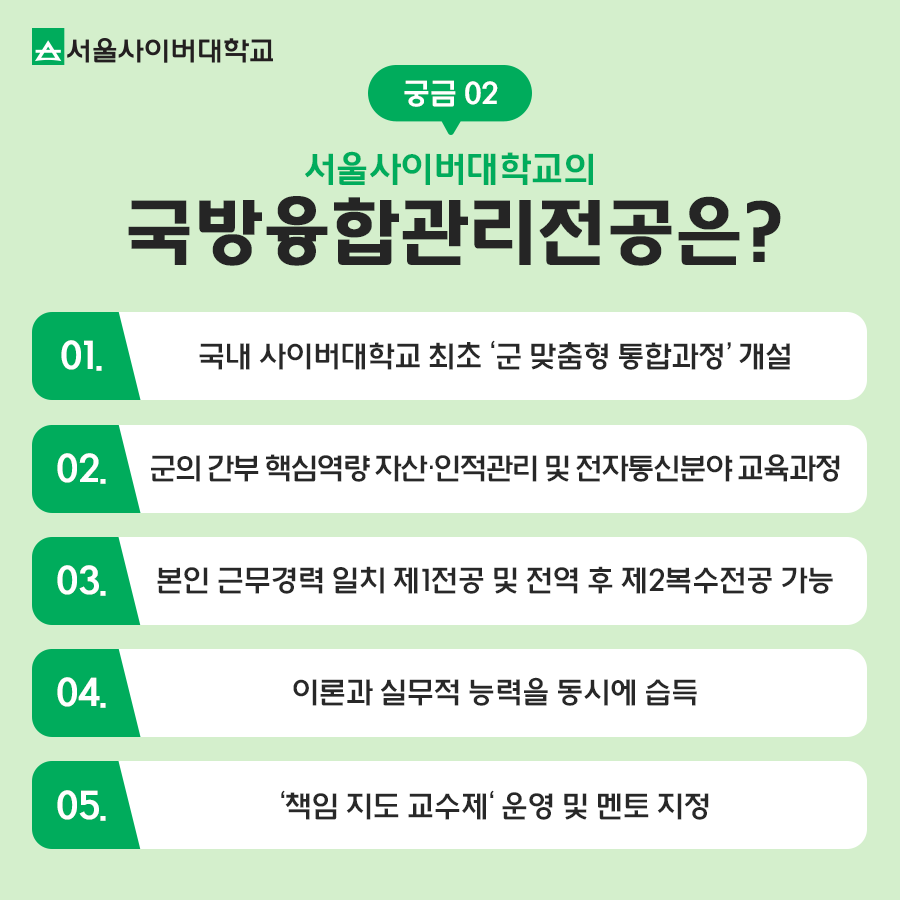 서울사이버대학교

궁금 02

서울사이버대학교의
국방융합관리전공은?

01. 국내 사이버대학교 최초 ‘군 맞춤형 통합과정’ 개설

02. 군의 간부 핵심역량 자산·인적관리 및 전자통신분야 교육과정

03. 본인 근무경력 일치 제1전공 및 전역 후 제2복수전공 가능

04. 이론과 실무적 능력을 동시에 습득

05. ‘책임 지도 교수제‘ 운영 및 멘토 지정